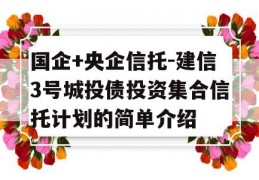 国企+央企信托-建信3号城投债投资集合信托计划的简单介绍